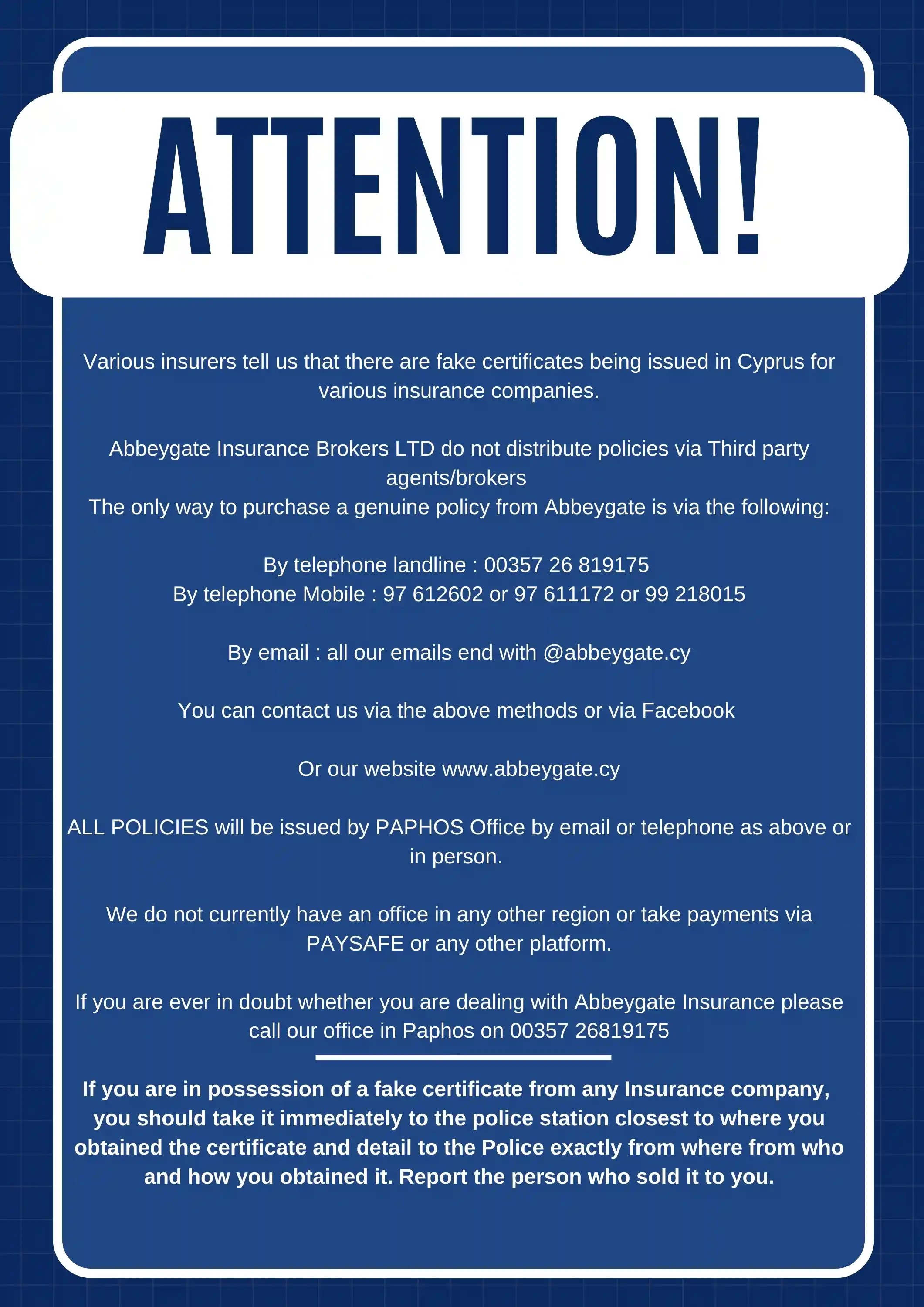 ATTENTION!

Various insurers tell us that there are fake certificates being issued in Cyprus for various insurance companies.

Abbeygate Insurance Brokers LTD do not distribute policies via Third party agents/brokers
The only way to purchase a genuine policy from Abbeygate is via the following:

By telephone landline : 00357 26 819175
By telephone Mobile : 97 612602 or 97 611172 or 99 218015

By email : all our emails end with @abbeygate.cy

You can contact us via the above methods or via Facebook

Or our website www.abbeygate.cy

ALL POLICIES will be issued by PAPHOS Office by email or telephone as above or in person.

We do not currently have an office in any other region or take payments via PAYSAFE or any other platform.

If you are ever in doubt whether you are dealing with Abbeygate Insurance please call our office in Paphos on 00357 26819175

If you are in possession of a fake certificate from any Insurance company, you should take it immediately to the police station closest to where you obtained the certificate and detail to the Police exactly from where from who and how you obtained it. Report the person who sold it to you.